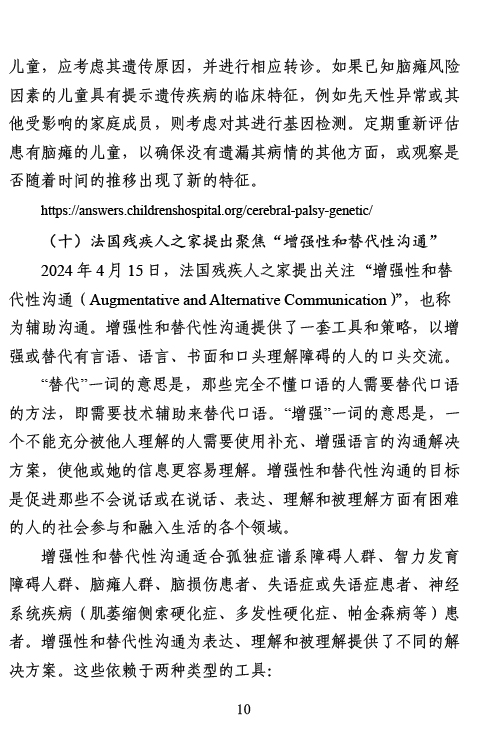 儿童，应考虑其遗传原因，并进行相应转诊。如果已知脑瘫风险因素的儿童具有提示遗传疾病的临床特征，例如先天性异常或其他受影响的家庭成员，则考虑对其进行基因检测。定期重新评估患有脑瘫的儿童，以确保没有遗漏其病情的其他方面，或观察是否随着时间的推移出现了新的特征。

https://answers.childrenshospital.org/cerebral-palsy-genetic/

（十）法国残疾人之家提出聚焦“增强性和替代性沟通”

2024 年 4 月 15 日，法国残疾人之家提出关注“增强性和替代性沟通（Augmentative and Alternative Communication）”，也称为辅助沟通。增强性和替代性沟通提供了一套工具和策略，以增强或替代有言语、语言、书面和口头理解障碍的人的口头交流。

“替代”一词的意思是，那些完全不懂口语的人需要替代口语的方法，即需要技术辅助来替代口语。“增强”一词的意思是，一个不能充分被他人理解的人需要使用补充、增强语言的沟通解决方案，使他或她的信息更容易理解。增强性和替代性沟通的目标是促进那些不会说话或在说话、表达、理解和被理解方面有困难的人的社会参与和融入生活的各个领域。

增强性和替代性沟通适合孤独症谱系障碍人群、智力发育障碍人群、脑瘫人群、脑损伤患者、失语症或失语症患者、神经系统疾病（肌萎缩侧索硬化症、多发性硬化症、帕金森病等）患者。增强性和替代性沟通为表达、理解和被理解提供了不同的解决方案。这些依赖于两种类型的工具:

10